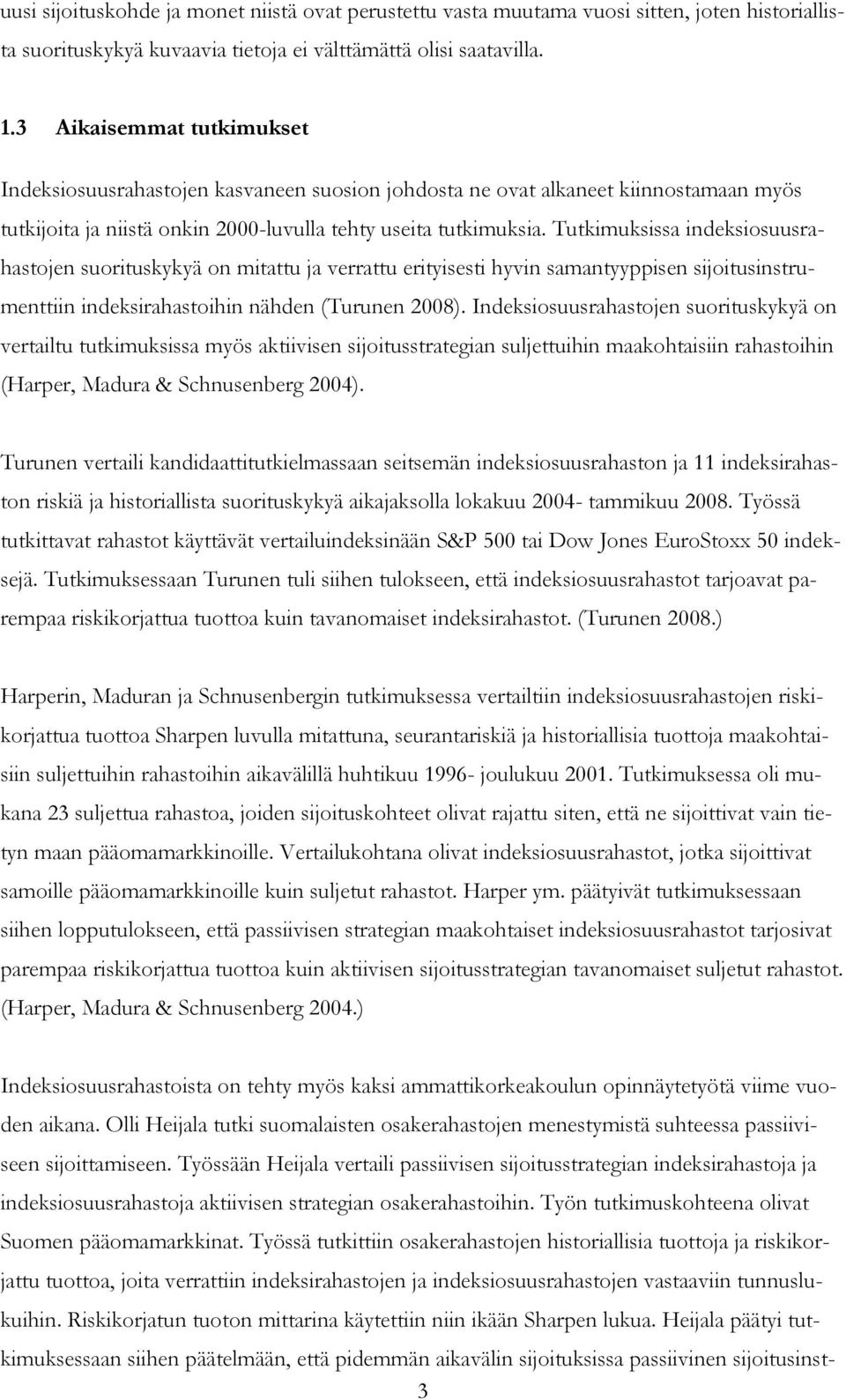 uusi sijoituskohde ja monet niistä ovat perustettu vasta muutama vuosi sitten, joten historiallista suorituskykyä kuvaavia tietoja ei välttämättä olisi saatavilla.

1.3 Aikaisemmat tutkimukset

Indeksiosuusrahastojen kasvaneen suosion johdosta ne ovat alkaneet kiinnostamaan myös tutkijoita ja niistä onkin 2000-luvulla tehty useita tutkimuksia. Tutkimuksissa indeksiosuusrahastojen suorituskykyä on mitattu ja verrattu erityisesti hyvin samantyyppisen sijoitusinstrumenttiin indeksirahastoihin nähden (Turunen 2008). Indeksiosuusrahastojen suorituskykyä on vertailtu tutkimuksissa myös aktiivisen sijoitusstrategian suljettuihin maakohtaisiin rahastoihin (Harper, Madura & Schnusenberg 2004).

Turunen vertaili kandidaattitutkielmassaan seitsemän indeksiosuusrahaston ja 11 indeksirahaston riskiä ja historiallista suorituskykyä aikajaksolla lokakuu 2004- tammikuu 2008. Työssä tutkittavat rahastot käyttävät vertailuindeksinään S&P 500 tai Dow Jones EuroStoxx 50 indeksejä. Tutkimuksessaan Turunen tuli siihen tulokseen, että indeksiosuusrahastot tarjoavat parempaa riskikorjattua tuottoa kuin tavanomaiset indeksirahastot. (Turunen 2008.)

Harperin, Maduran ja Schnusenbergin tutkimuksessa vertailtiin indeksiosuusrahastojen riskikorjattua tuottoa Sharpen luvulla mitattuna, seurantariskiä ja historiallisia tuottoja maakohtaisiin suljettuihin rahastoihin aikavälillä huhtikuu 1996- joulukuu 2001. Tutkimuksessa oli mukana 23 suljettua rahastoa, joiden sijoituskohteet olivat rajattu siten, että ne sijoittivat vain tietyn maan pääomamarkkinoille. Vertailukohtana olivat indeksiosuusrahastot, jotka sijoittivat samoille pääomamarkkinoille kuin suljetut rahastot. Harper ym. päätyivät tutkimuksessaan siihen lopputulokseen, että passiivisen strategian maakohtaiset indeksiosuusrahastot tarjosivat parempaa riskikorjattua tuottoa kuin aktiivisen sijoitusstrategian tavanomaiset suljetut rahastot. (Harper, Madura & Schnusenberg 2004.)

Indeksiosuusrahastoista on tehty myös kaksi ammattikorkeakoulun opinnäytetyötä viime vuoden aikana. Olli Heijala tutki suomalaisten osakerahastojen menestymistä suhteessa passiiviseen sijoittamiseen. Työssään Heijala vertaili passiivisen sijoitusstrategian indeksirahastoja ja indeksiosuusrahastoja aktiivisen strategian osakerahastoihin. Työn tutkimuskohteena olivat Suomen pääomamarkkinat. Työssä tutkittiin osakerahastojen historiallisia tuottoja ja riskikorjattu tuottoa, joita verrattiin indeksirahastojen ja indeksiosuusrahastojen vastaaviin tunnuslukuihin. Riskikorjatun tuoton mittarina käytettiin niin ikään Sharpen lukua. Heijala päätyi tutkimuksessaan siihen päätelmään, että pidemmän aikavälin sijoituksissa passiivinen sijoitusinst-

3